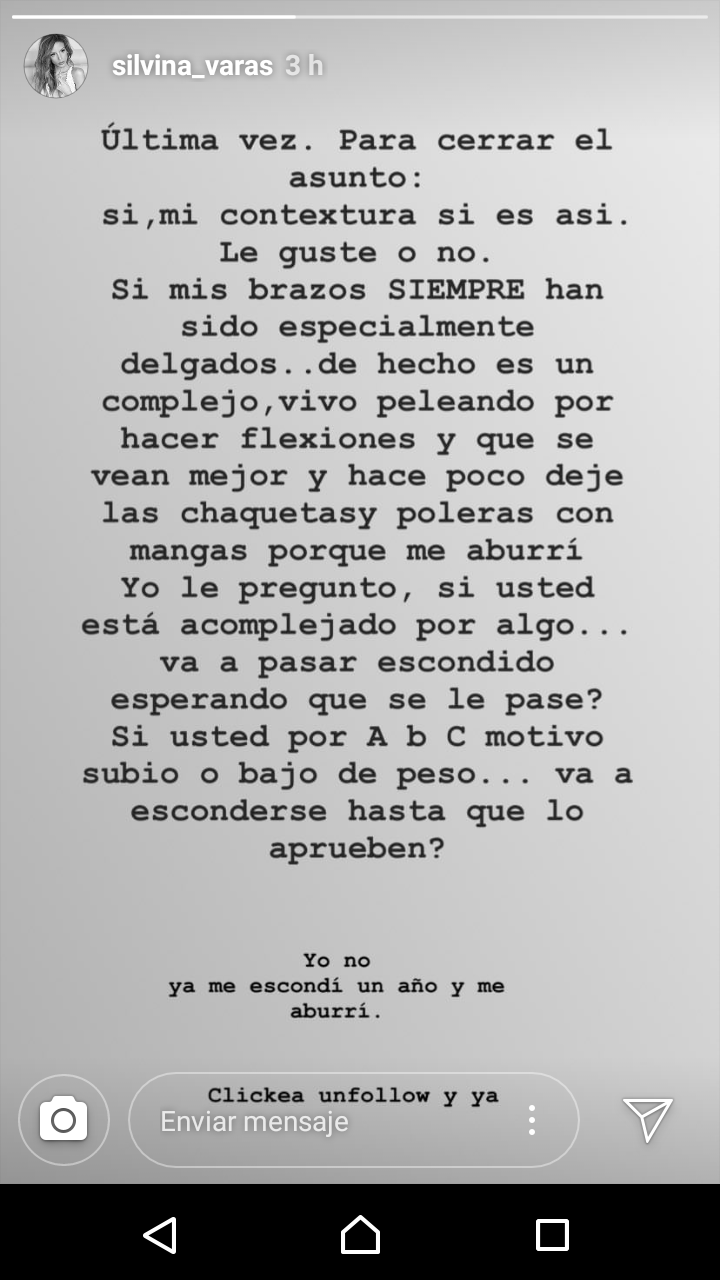 silvina_varas 3 h

Última vez. Para cerrar el asunto:
si,mi contextura si es asi. Le guste o no.
Si mis brazos SIEMPRE han sido especialmente delgados..de hecho es un complejo,vivo peleando por hacer flexiones y que se vean mejor y hace poco deje las chaquetasy poleras con mangas porque me aburrí
Yo le pregunto, si usted está acomplejado por algo... va a pasar escondido esperando que se le pase?
Si usted por A b C motivo subio o bajo de peso... va a esconderse hasta que lo aprueben?

Yo no
ya me escondí un año y me aburrí.

Clickea unfollow y ya

Enviar mensaje